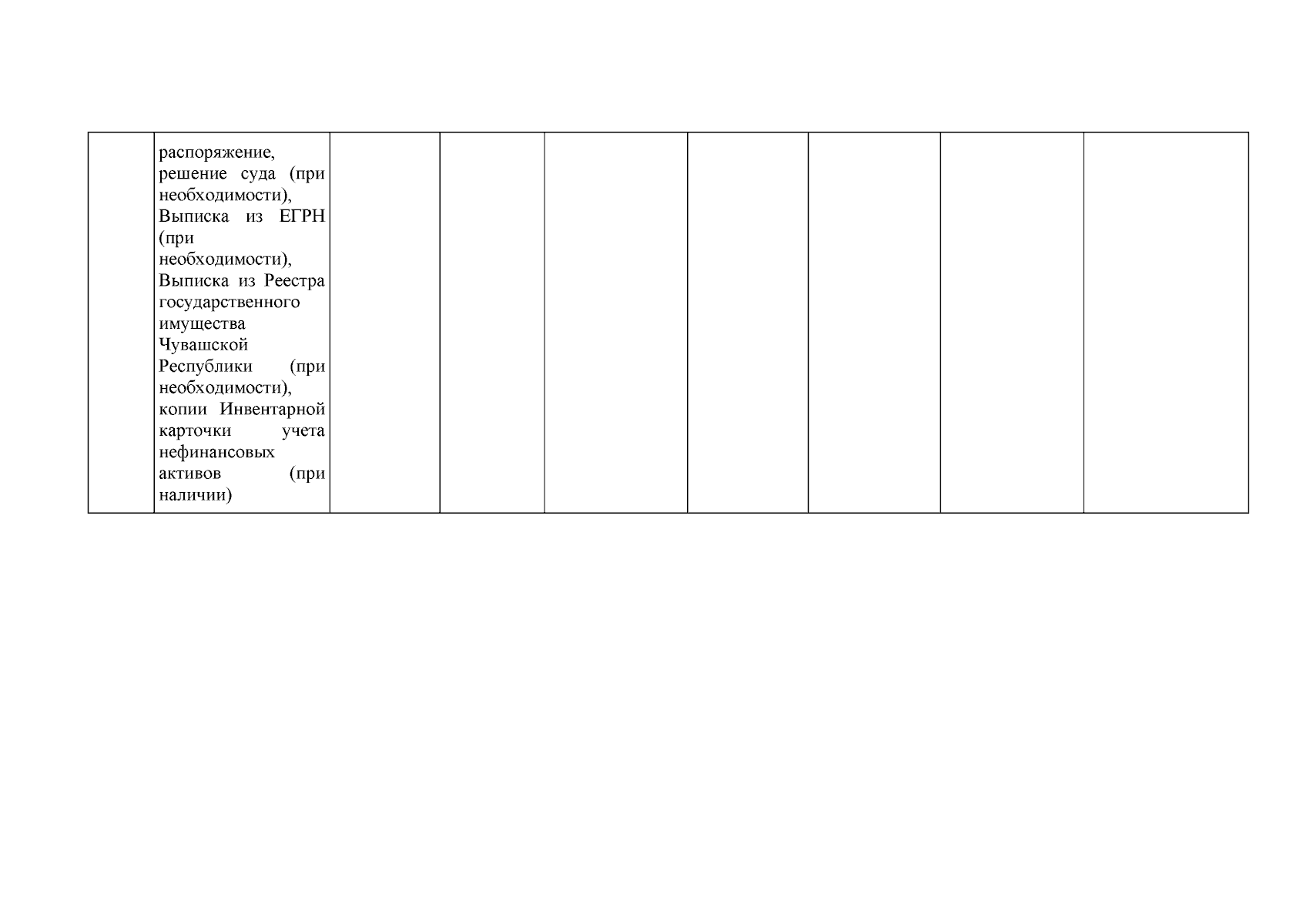 |  | распоряжение, решение суда (при необходимости), Выписка из ЕГРН (при необходимости), Выписка из Реестра государственного имущества Чувашской Республики (при необходимости), копии Инвентарной карточки учета нефинансовых активов (при наличии) |  |  |  |  |  |  |  |
|---|---|---|---|---|---|---|---|---|